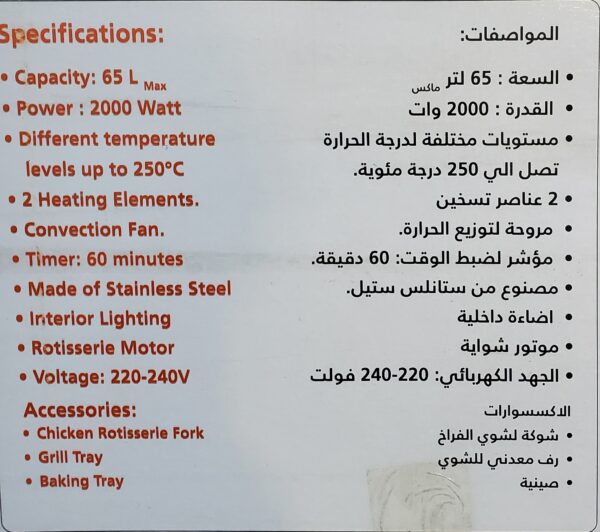 Specifications:

• Capacity: 65 L Max
• Power : 2000 Watt
• Different temperature levels up to 250°C
• 2 Heating Elements.
• Convection Fan.
• Timer: 60 minutes
• Made of Stainless Steel
• Interior Lighting
• Rotisserie Motor
• Voltage: 220-240V

Accessories:
• Chicken Rotisserie Fork
• Grill Tray
• Baking Tray

المواصفات:

• السعة : 65 لتر ماكس
• القدرة : 2000 وات
• مستويات مختلفة لدرجة الحرارة تصل الي 250 درجة مئوية.
• 2 عناصر تسخين
• مروحة لتوزيع الحرارة.
• مؤشر لضبط الوقت: 60 دقيقة.
• مصنوع من ستانلس ستيل.
• اضاءة داخلية
• موتور شواية
• الجهد الكهربائي: 220-240 فولت

الاكسسوارات
• شوكة لشوي الفراخ
• رف معدني للشوي
• صينية